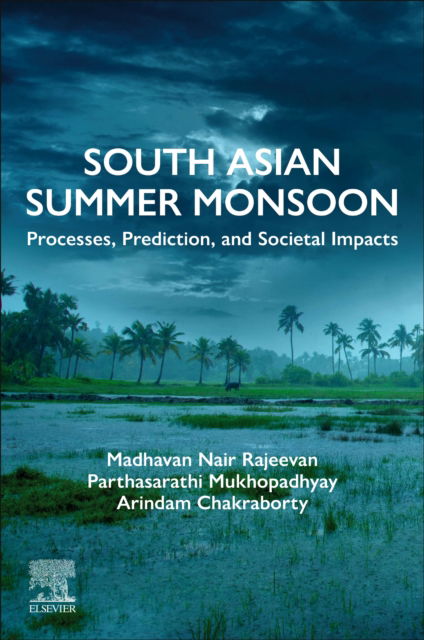 SOUTH ASIAN SUMMER MONSOON
Processes, Prediction, and Societal Impacts

Madhavan Nair Rajeevan
Parthasarathi Mukhopadhyay
Arindam Chakraborty

ELSEVIER